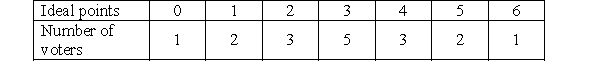 | Ideal points | 0 | 1 | 2 | 3 | 4 | 5 | 6 |
|---|---|---|---|---|---|---|---|
| Number of voters | 1 | 2 | 3 | 5 | 3 | 2 | 1 |